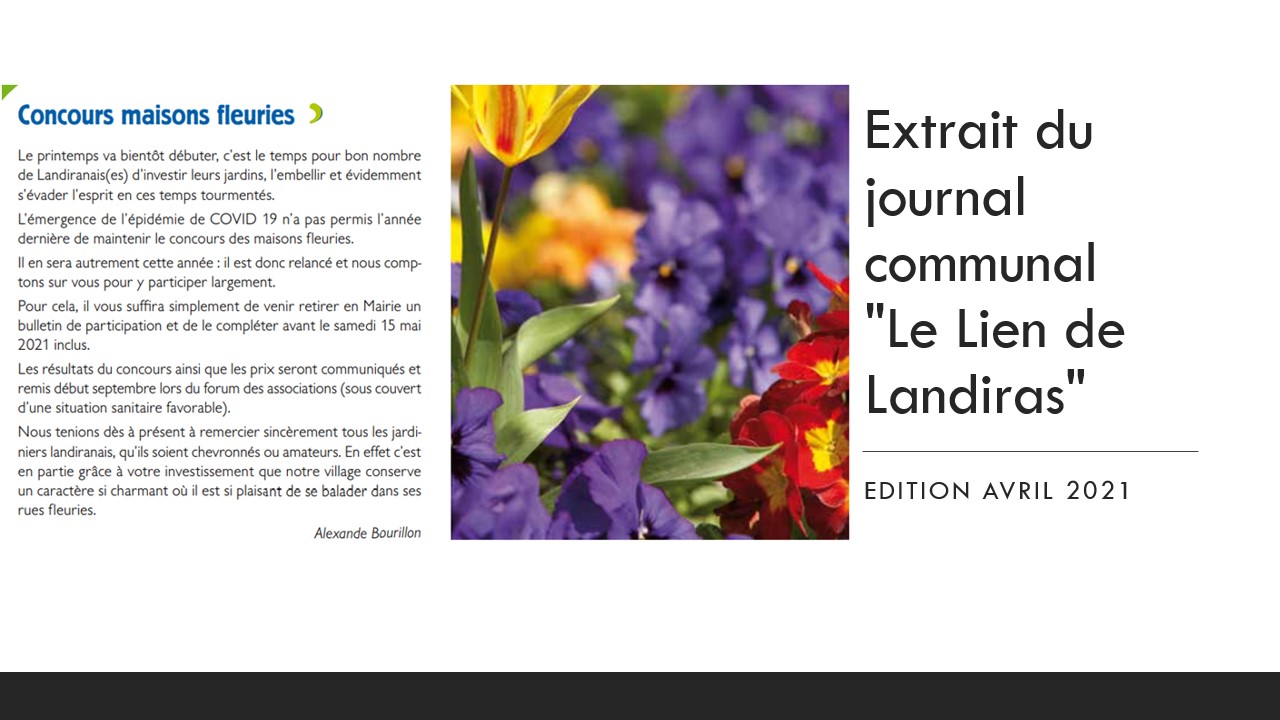 Concours maisons fleuries

Le printemps va bientôt débuter, c'est le temps pour bon nombre de Landiranais(es) d'investir leurs jardins, l'embellir et évidemment s'évader l'esprit en ces temps tourmentés.

L'émergence de l'épidémie de COVID 19 n'a pas permis l'année dernière de maintenir le concours des maisons fleuries.

Il en sera autrement cette année : il est donc relancé et nous comptons sur vous pour y participer largement.

Pour cela, il vous suffira simplement de venir retirer en Mairie un bulletin de participation et de le compléter avant le samedi 15 mai 2021 inclus.

Les résultats du concours ainsi que les prix seront communiqués et remis début septembre lors du forum des associations (sous couvert d'une situation sanitaire favorable).

Nous tenions dès à présent à remercier sincèrement tous les jardiniers landiranais, qu'ils soient chevronnés ou amateurs. En effet c'est en partie grâce à votre investissement que notre village conserve un caractère si charmant où il est si plaisant de se balader dans ses rues fleuries.

Alexande Bourillon

Extrait du journal communal "Le Lien de Landiras"

EDITION AVRIL 2021